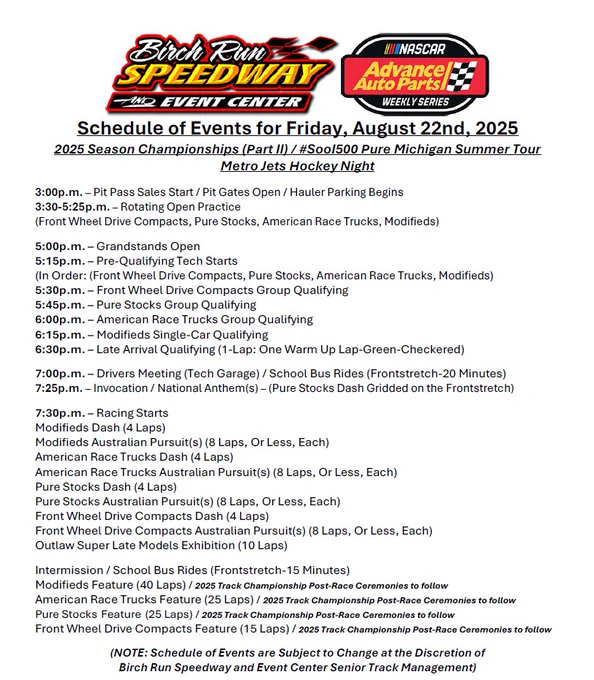 Birch Run SPEEDWAY AND EVENT CENTER

NASCAR Advance Auto Parts WEEKLY SERIES

Schedule of Events for Friday, August 22nd, 2025

2025 Season Championships (Part II) / #Sool500 Pure Michigan Summer Tour

Metro Jets Hockey Night

3:00p.m. – Pit Pass Sales Start / Pit Gates Open / Hauler Parking Begins
3:30-5:25p.m. – Rotating Open Practice
(Front Wheel Drive Compacts, Pure Stocks, American Race Trucks, Modifieds)

5:00p.m. – Grandstands Open
5:15p.m. – Pre-Qualifying Tech Starts
(In Order: (Front Wheel Drive Compacts, Pure Stocks, American Race Trucks, Modifieds)
5:30p.m. – Front Wheel Drive Compacts Group Qualifying
5:45p.m. – Pure Stocks Group Qualifying
6:00p.m. – American Race Trucks Group Qualifying
6:15p.m. – Modifieds Single-Car Qualifying
6:30p.m. – Late Arrival Qualifying (1-Lap: One Warm Up Lap-Green-Checkered)

7:00p.m. – Drivers Meeting (Tech Garage) / School Bus Rides (Frontstretch-20 Minutes)
7:25p.m. – Invocation / National Anthem(s) – (Pure Stocks Dash Gridded on the Frontstretch)

7:30p.m. – Racing Starts
Modifieds Dash (4 Laps)
Modifieds Australian Pursuit(s) (8 Laps, Or Less, Each)
American Race Trucks Dash (4 Laps)
American Race Trucks Australian Pursuit(s) (8 Laps, Or Less, Each)
Pure Stocks Dash (4 Laps)
Pure Stocks Australian Pursuit(s) (8 Laps, Or Less, Each)
Front Wheel Drive Compacts Dash (4 Laps)
Front Wheel Drive Compacts Australian Pursuit(s) (8 Laps, Or Less, Each)
Outlaw Super Late Models Exhibition (10 Laps)

Intermission / School Bus Rides (Frontstretch-15 Minutes)
Modifieds Feature (40 Laps) / 2025 Track Championship Post-Race Ceremonies to follow
American Race Trucks Feature (25 Laps) / 2025 Track Championship Post-Race Ceremonies to follow
Pure Stocks Feature (25 Laps) / 2025 Track Championship Post-Race Ceremonies to follow
Front Wheel Drive Compacts Feature (15 Laps) / 2025 Track Championship Post-Race Ceremonies to follow

(NOTE: Schedule of Events are Subject to Change at the Discretion of Birch Run Speedway and Event Center Senior Track Management)